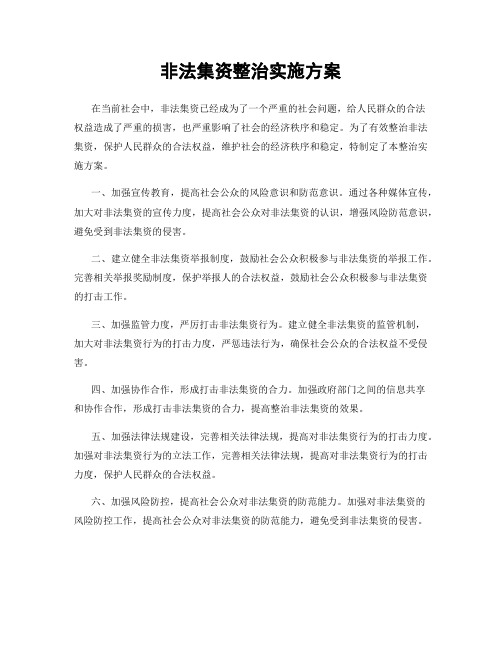 非法集资整治实施方案

在当前社会中，非法集资已经成为了一个严重的社会问题，给人民群众的合法权益造成了严重的损害，也严重影响了社会的经济秩序和稳定。为了有效整治非法集资，保护人民群众的合法权益，维护社会的经济秩序和稳定，特制定了本整治实施方案。

一、加强宣传教育，提高社会公众的风险意识和防范意识。通过各种媒体宣传，加大对非法集资的宣传力度，提高社会公众对非法集资的认识，增强风险防范意识，避免受到非法集资的侵害。

二、建立健全非法集资举报制度，鼓励社会公众积极参与非法集资的举报工作。完善相关举报奖励制度，保护举报人的合法权益，鼓励社会公众积极参与非法集资的打击工作。

三、加强监管力度，严厉打击非法集资行为。建立健全非法集资的监管机制，加大对非法集资行为的打击力度，严惩违法行为，确保社会公众的合法权益不受侵害。

四、加强协作合作，形成打击非法集资的合力。加强政府部门之间的信息共享和协作合作，形成打击非法集资的合力，提高整治非法集资的效果。

五、加强法律法规建设，完善相关法律法规，提高对非法集资行为的打击力度。加强对非法集资行为的立法工作，完善相关法律法规，提高对非法集资行为的打击力度，保护人民群众的合法权益。

六、加强风险防控，提高社会公众对非法集资的防范能力。加强对非法集资的风险防控工作，提高社会公众对非法集资的防范能力，避免受到非法集资的侵害。